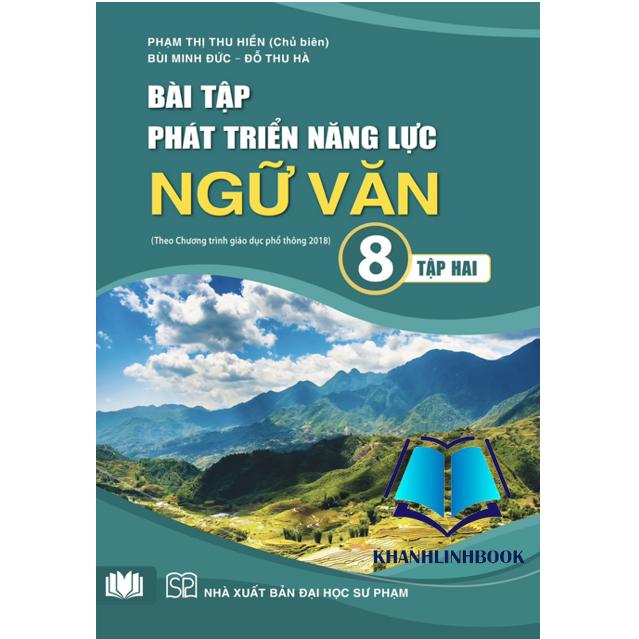 PHẠM THỊ THU HIỀN (Chủ biên)
BÙI MINH ĐỨC – ĐỖ THU HÀ

BÀI TẬP
PHÁT TRIỂN NĂNG LỰC
NGỮ VĂN

(Theo Chương trình giáo dục phổ thông 2018)

8
TẬP HAI

KHANHLINHBOOK

SP
NHÀ XUẤT BẢN ĐẠI HỌC SƯ PHẠM